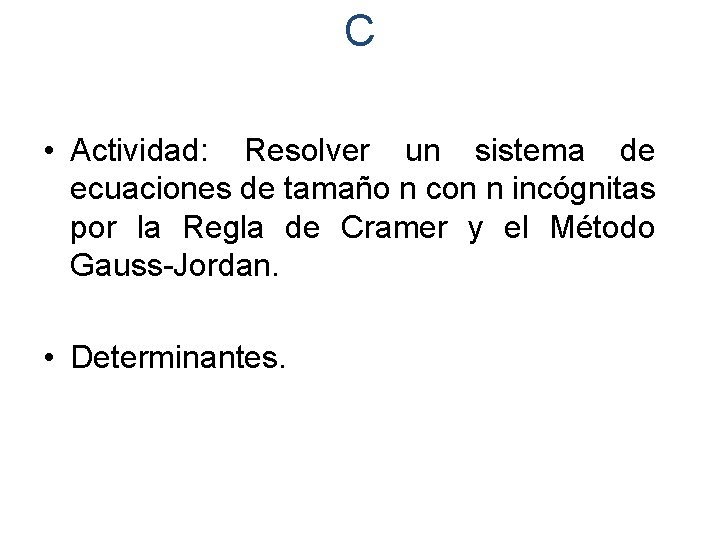 C

• Actividad: Resolver un sistema de ecuaciones de tamaño n con n incógnitas por la Regla de Cramer y el Método Gauss-Jordan.

• Determinantes.